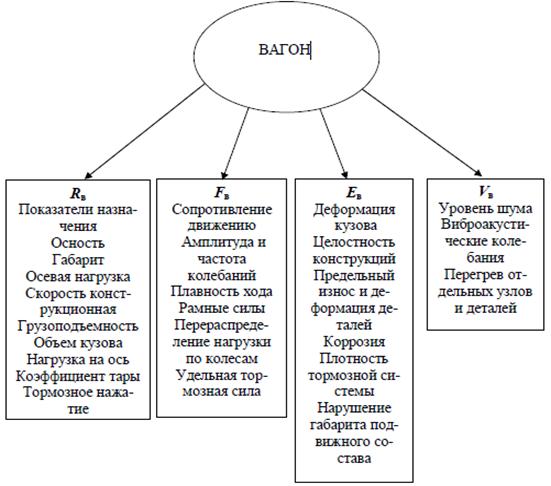 ВАГОН

$R_в$
Показатели назначения
Осность
Габарит
Осевая нагрузка
Скорость конструкционная
Грузоподъемность
Объем кузова
Нагрузка на ось
Коэффициент тары
Тормозное нажатие

$F_в$
Сопротивление движению
Амплитуда и частота колебаний
Плавность хода
Рамные силы
Перераспределение нагрузки по колесам
Удельная тормозная сила

$E_в$
Деформация кузова
Целостность конструкций
Предельный износ и деформация деталей
Коррозия
Плотность тормозной системы
Нарушение габарита подвижного состава

$V_в$
Уровень шума
Виброакустические колебания
Перегрев отдельных узлов и деталей